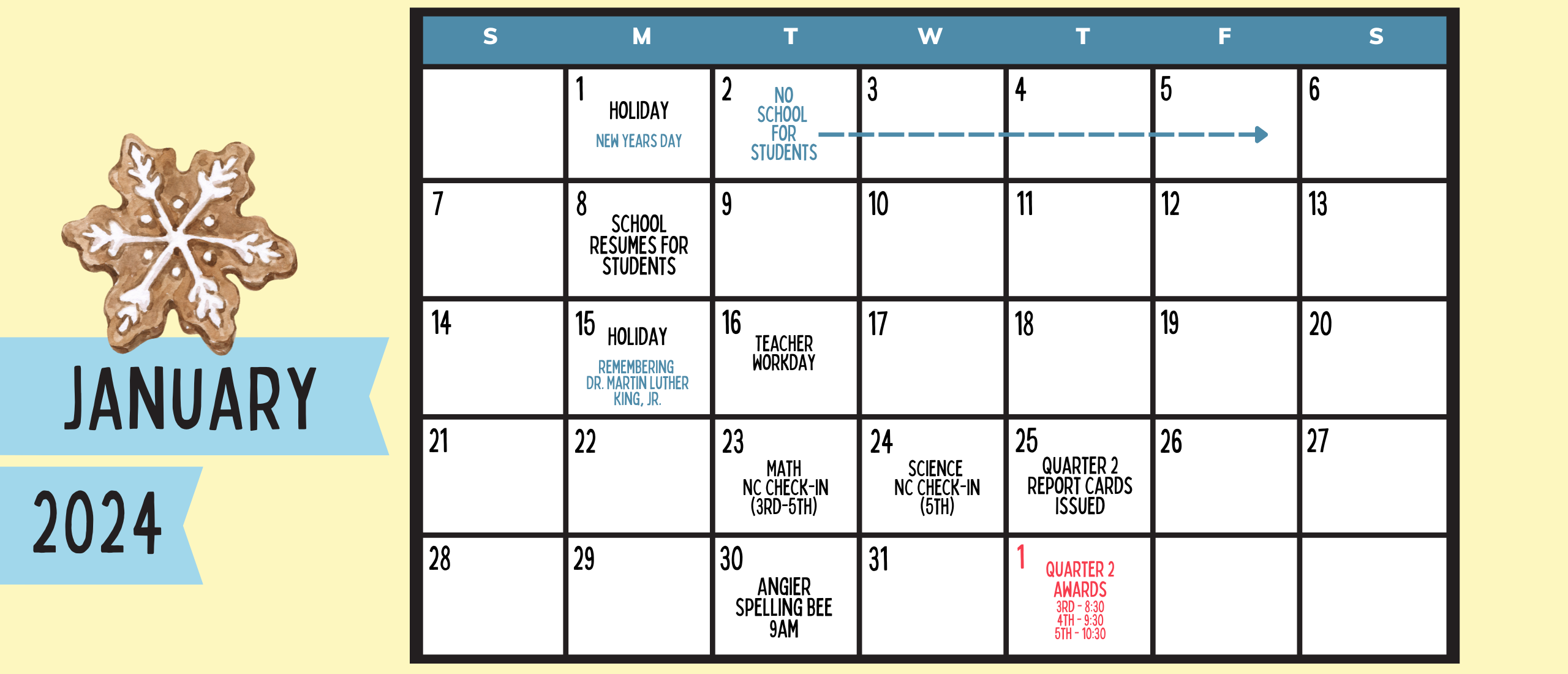 JANUARY

2024

| S | M | T | W | T | F | S |
|---|---|---|---|---|---|---|
| | 1 HOLIDAY NEW YEARS DAY | 2 NO SCHOOL FOR STUDENTS | 3 | 4 | 5 | 6 |
| 7 | 8 SCHOOL RESUMES FOR STUDENTS | 9 | 10 | 11 | 12 | 13 |
| 14 | 15 HOLIDAY REMEMBERING DR. MARTIN LUTHER KING, JR. | 16 TEACHER WORKDAY | 17 | 18 | 19 | 20 |
| 21 | 22 | 23 MATH NC CHECK-IN (3RD-5TH) | 24 SCIENCE NC CHECK-IN (5TH) | 25 QUARTER 2 REPORT CARDS ISSUED | 26 | 27 |
| 28 | 29 | 30 ANGIER SPELLING BEE 9AM | 31 | 1 QUARTER 2 AWARDS 3RD - 8:30 4TH - 9:30 5TH - 10:30 | | |